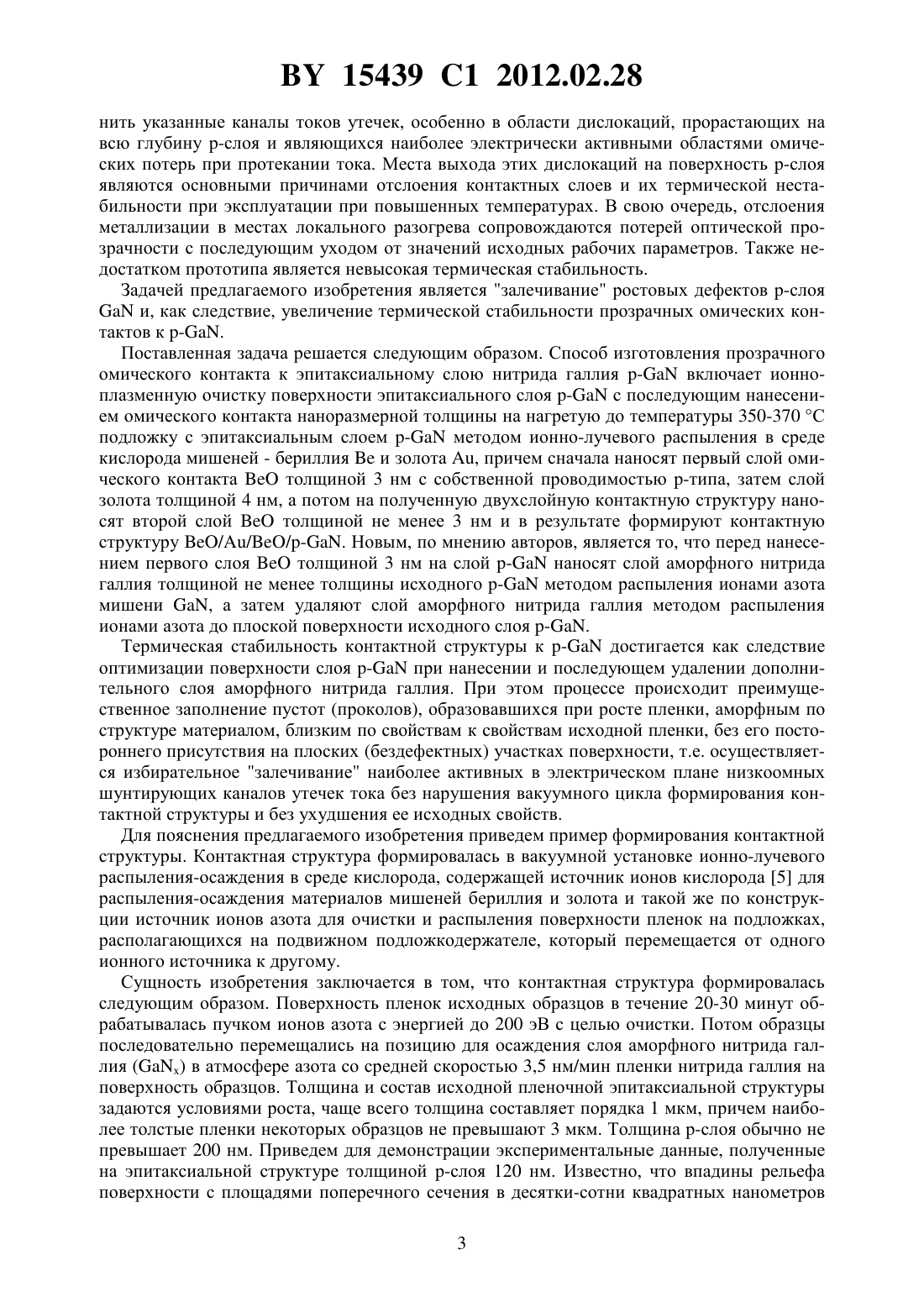 BY 15439 C1 2012.02.28

нить указанные каналы токов утечек, особенно в области дислокаций, прорастающих на всю глубину p-слоя и являющихся наиболее электрически активными областями омических потерь при протекании тока. Места выхода этих дислокаций на поверхность p-слоя являются основными причинами отслоения контактных слоев и их термической нестабильности при эксплуатации при повышенных температурах. В свою очередь, отслоения металлизации в местах локального разогрева сопровождаются потерей оптической прозрачности с последующим уходом от значений исходных рабочих параметров. Также недостатком прототипа является невысокая термическая стабильность.

Задачей предлагаемого изобретения является "залечивание" ростовых дефектов p-слоя GaN и, как следствие, увеличение термической стабильности прозрачных омических контактов к p-GaN.

Поставленная задача решается следующим образом. Способ изготовления прозрачного омического контакта к эпитаксиальному слою нитрида галлия p-GaN включает ионно-плазменную очистку поверхности эпитаксиального слоя p-GaN с последующим нанесением омического контакта наноразмерной толщины на нагретую до температуры 350-370 °C подложку с эпитаксиальным слоем p-GaN методом ионно-лучевого распыления в среде кислорода мишеней - бериллия Be и золота Au, причем сначала наносят первый слой омического контакта BeO толщиной 3 нм с собственной проводимостью p-типа, затем слой золота толщиной 4 нм, а потом на полученную двухслойную контактную структуру наносят второй слой BeO толщиной не менее 3 нм и в результате формируют контактную структуру BeO/Au/BeO/p-GaN. Новым, по мнению авторов, является то, что перед нанесением первого слоя BeO толщиной 3 нм на слой p-GaN наносят слой аморфного нитрида галлия толщиной не менее толщины исходного p-GaN методом распыления ионами азота мишени GaN, а затем удаляют слой аморфного нитрида галлия методом распыления ионами азота до плоской поверхности исходного слоя p-GaN.

Термическая стабильность контактной структуры к p-GaN достигается как следствие оптимизации поверхности слоя p-GaN при нанесении и последующем удалении дополнительного слоя аморфного нитрида галлия. При этом процессе происходит преимущественное заполнение пустот (проколов), образовавшихся при росте пленки, аморфным по структуре материалом, близким по свойствам к свойствам исходной пленки, без его постороннего присутствия на плоских (бездефектных) участках поверхности, т.е. осуществляется избирательное "залечивание" наиболее активных в электрическом плане низкоомных шунтирующих каналов утечек тока без нарушения вакуумного цикла формирования контактной структуры и без ухудшения ее исходных свойств.

Для пояснения предлагаемого изобретения приведем пример формирования контактной структуры. Контактная структура формировалась в вакуумной установке ионно-лучевого распыления-осаждения в среде кислорода, содержащей источник ионов кислорода [5] для распыления-осаждения материалов мишеней бериллия и золота и такой же по конструкции источник ионов азота для очистки и распыления поверхности пленок на подложках, располагающихся на подвижном подложкодержателе, который перемещается от одного ионного источника к другому.

Сущность изобретения заключается в том, что контактная структура формировалась следующим образом. Поверхность пленок исходных образцов в течение 20-30 минут обрабатывалась пучком ионов азота с энергией до 200 эВ с целью очистки. Потом образцы последовательно перемещались на позицию для осаждения слоя аморфного нитрида галлия ($GaN_x$) в атмосфере азота со средней скоростью 3,5 нм/мин пленки нитрида галлия на поверхность образцов. Толщина и состав исходной пленочной эпитаксиальной структуры задаются условиями роста, чаще всего толщина составляет порядка 1 мкм, причем наиболее толстые пленки некоторых образцов не превышают 3 мкм. Толщина p-слоя обычно не превышает 200 нм. Приведем для демонстрации экспериментальные данные, полученные на эпитаксиальной структуре толщиной p-слоя 120 нм. Известно, что впадины рельефа поверхности с площадями поперечного сечения в десятки-сотни квадратных нанометров

3